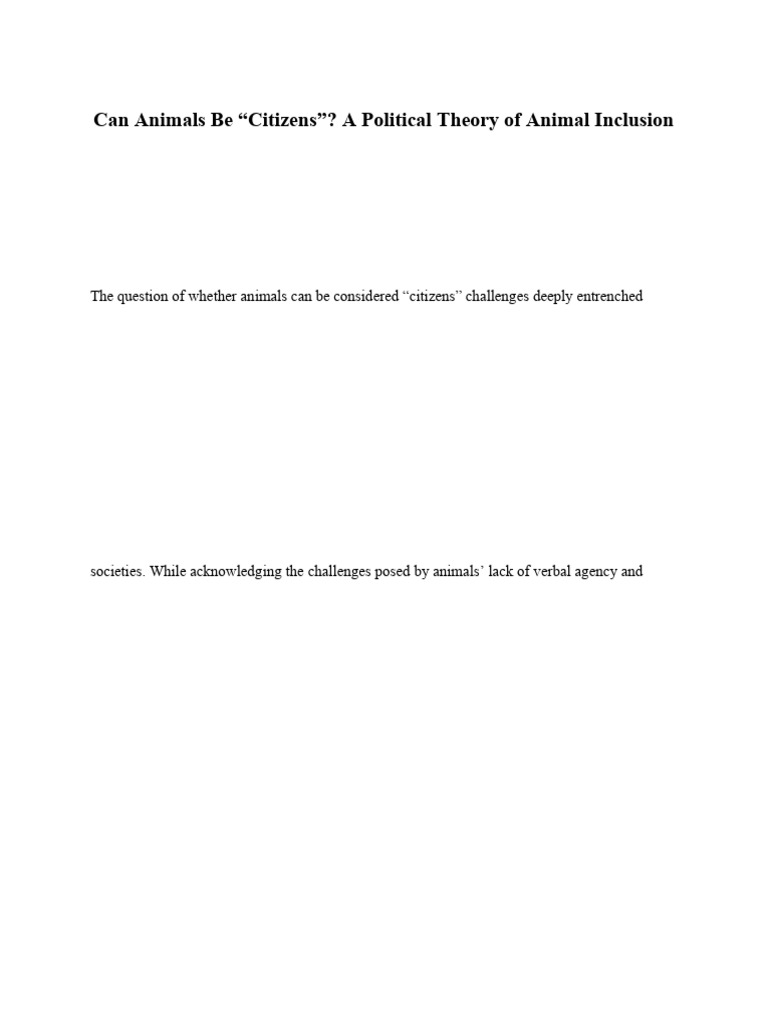 Can Animals Be “Citizens”? A Political Theory of Animal Inclusion

The question of whether animals can be considered “citizens” challenges deeply entrenched

societies. While acknowledging the challenges posed by animals’ lack of verbal agency and